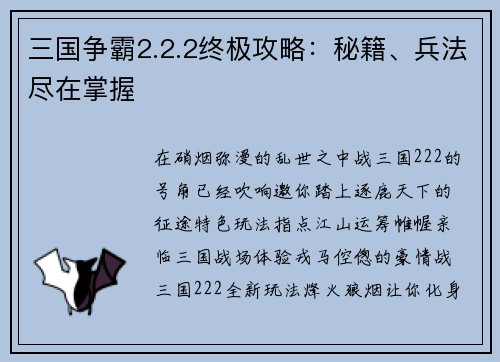 三国争霸2.2.2终极攻略：秘籍、兵法尽在掌握

在硝烟弥漫的乱世之中战三国222的号角已经吹响邀你踏上逐鹿天下的征途特色玩法指点江山运筹帷幄亲临三国战场体验戎马倥偬的豪情战三国222全新玩法烽火狼烟让你化身